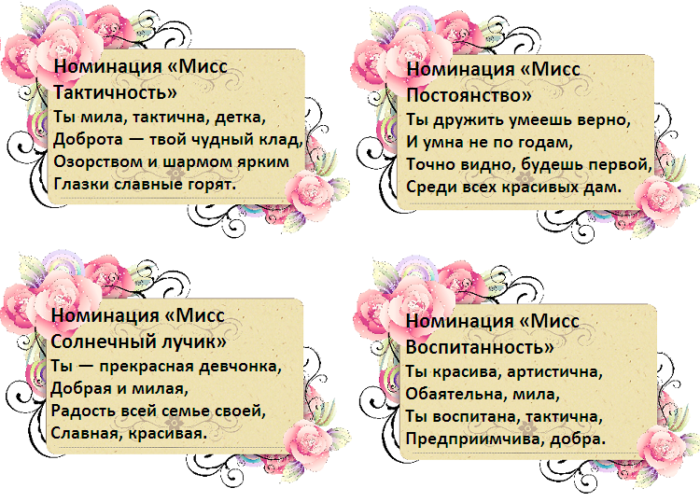 Номинация «Мисс Тактичность»

Ты мила, тактична, детка,
Доброта — твой чудный клад,
Озорством и шармом ярким
Глазки славные горят.

Номинация «Мисс Постоянство»

Ты дружить умеешь верно,
И умна не по годам,
Точно видно, будешь первой,
Среди всех красивых дам.

Номинация «Мисс Солнечный лучик»

Ты — прекрасная девчонка,
Добрая и милая,
Радость всей семье своей,
Славная, красивая.

Номинация «Мисс Воспитанность»

Ты красива, артистична,
Обаятельна, мила,
Ты воспитана, тактична,
Предприимчива, добра.